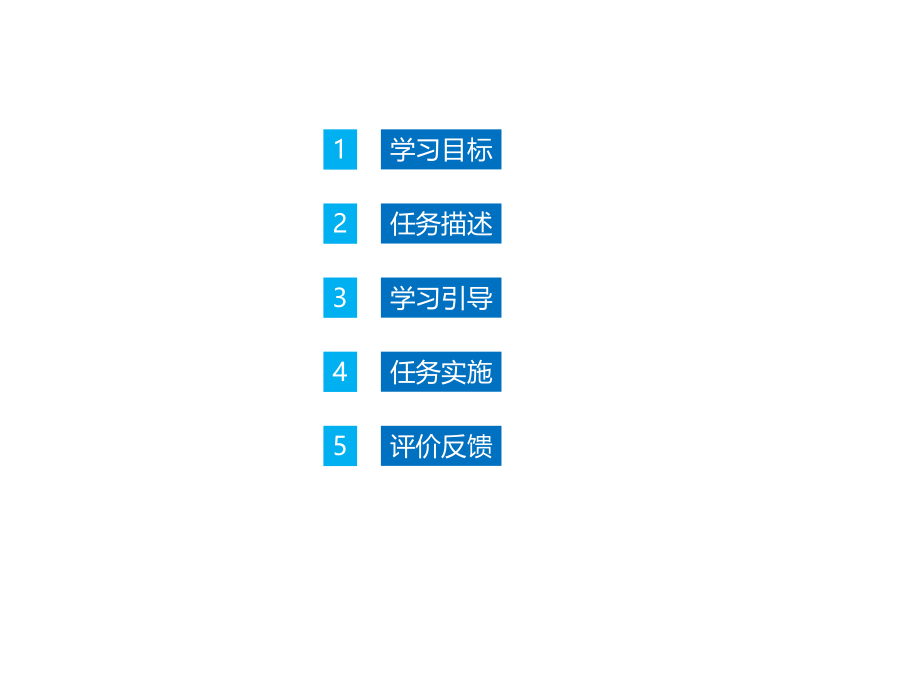 1 学习目标

2 任务描述

3 学习引导

4 任务实施

5 评价反馈